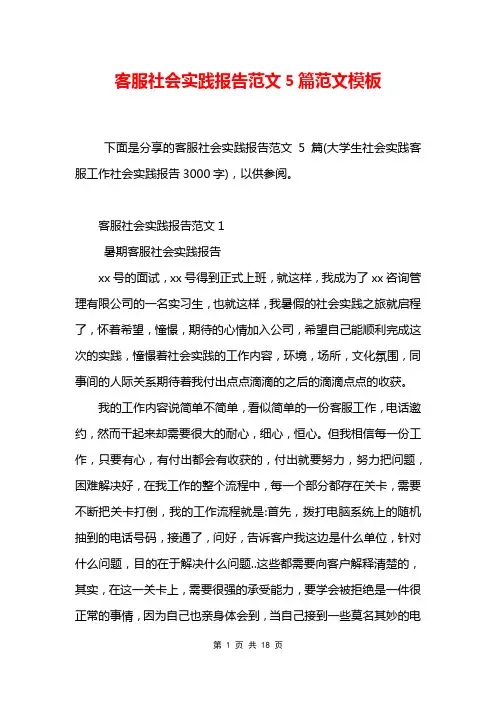 客服社会实践报告范文 5 篇范文模板

下面是分享的客服社会实践报告范文 5 篇(大学生社会实践客服工作社会实践报告 3000 字)，以供参阅。

客服社会实践报告范文 1

暑期客服社会实践报告

xx 号的面试，xx 号得到正式上班，就这样，我成为了 xx 咨询管理有限公司的一名实习生，也就这样，我暑假的社会实践之旅就启程了，怀着希望，憧憬，期待的心情加入公司，希望自己能顺利完成这次的实践，憧憬着社会实践的工作内容，环境，场所，文化氛围，同事间的人际关系期待着我付出点点滴滴的之后的滴滴点点的收获。

我的工作内容说简单不简单，看似简单的一份客服工作，电话邀约，然而干起来却需要很大的耐心，细心，恒心。但我相信每一份工作，只要有心，有付出都会有收获的，付出就要努力，努力把问题，困难解决好，在我工作的整个流程中，每一个部分都存在关卡，需要不断把关卡打倒，我的工作流程就是:首先，拨打电脑系统上的随机抽到的电话号码，接通了，问好，告诉客户我这边是什么单位，针对什么问题，目的在于解决什么问题..这些都需要向客户解释清楚的，其实，在这一关卡上，需要很强的承受能力，要学会被拒绝是一件很正常的事情，因为自己也亲身体会到，当自己接到一些莫名其妙的电

第 1 页 共 18 页